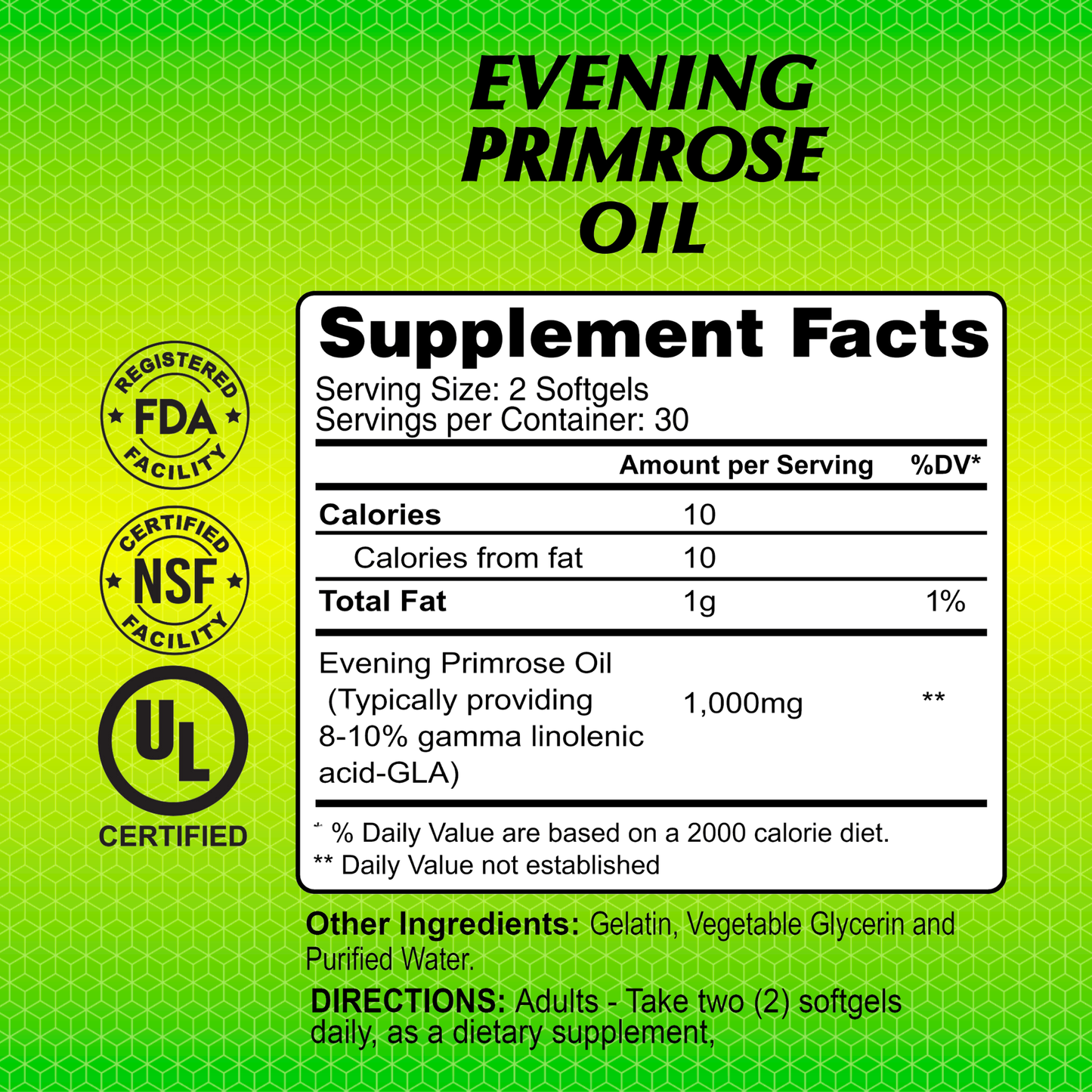 EVENING PRIMROSE OIL

REGISTERED
FDA
FACILITY

CERTIFIED
NSF
FACILITY

UL
CERTIFIED

Supplement Facts
Serving Size: 2 Softgels
Servings per Container: 30

| | Amount per Serving | %DV* |
|---|---|---|
| Calories | 10 | |
| Calories from fat | 10 | |
| Total Fat | 1g | 1% |
| Evening Primrose Oil (Typically providing 8-10% gamma linolenic acid-GLA) | 1,000mg | ** |

* % Daily Value are based on a 2000 calorie diet.
** Daily Value not established

Other Ingredients: Gelatin, Vegetable Glycerin and Purified Water.

DIRECTIONS: Adults - Take two (2) softgels daily, as a dietary supplement,